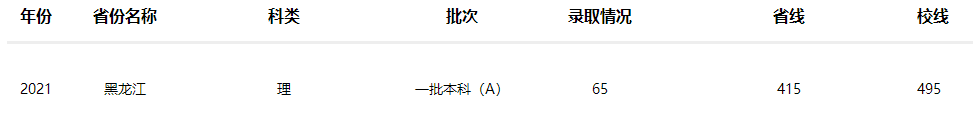 | 年份 | 省份名称 | 科类 | 批次 | 录取情况 | 省线 | 校线 |
|---|---|---|---|---|---|---|
| 2021 | 黑龙江 | 理 | 一批本科（A） | 65 | 415 | 495 |